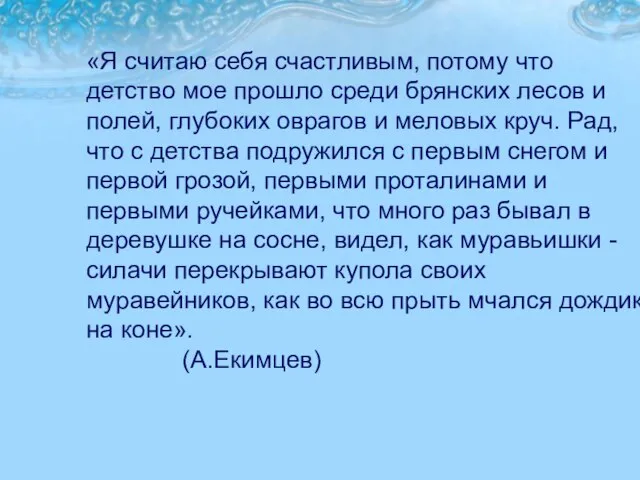 «Я считаю себя счастливым, потому что детство мое прошло среди брянских лесов и полей, глубоких оврагов и меловых круч. Рад, что с детства подружился с первым снегом и первой грозой, первыми проталинами и первыми ручейками, что много раз бывал в деревушке на сосне, видел, как муравьишки - силачи перекрывают купола своих муравейников, как во всю прыть мчался дождик на коне».

(А.Екимцев)